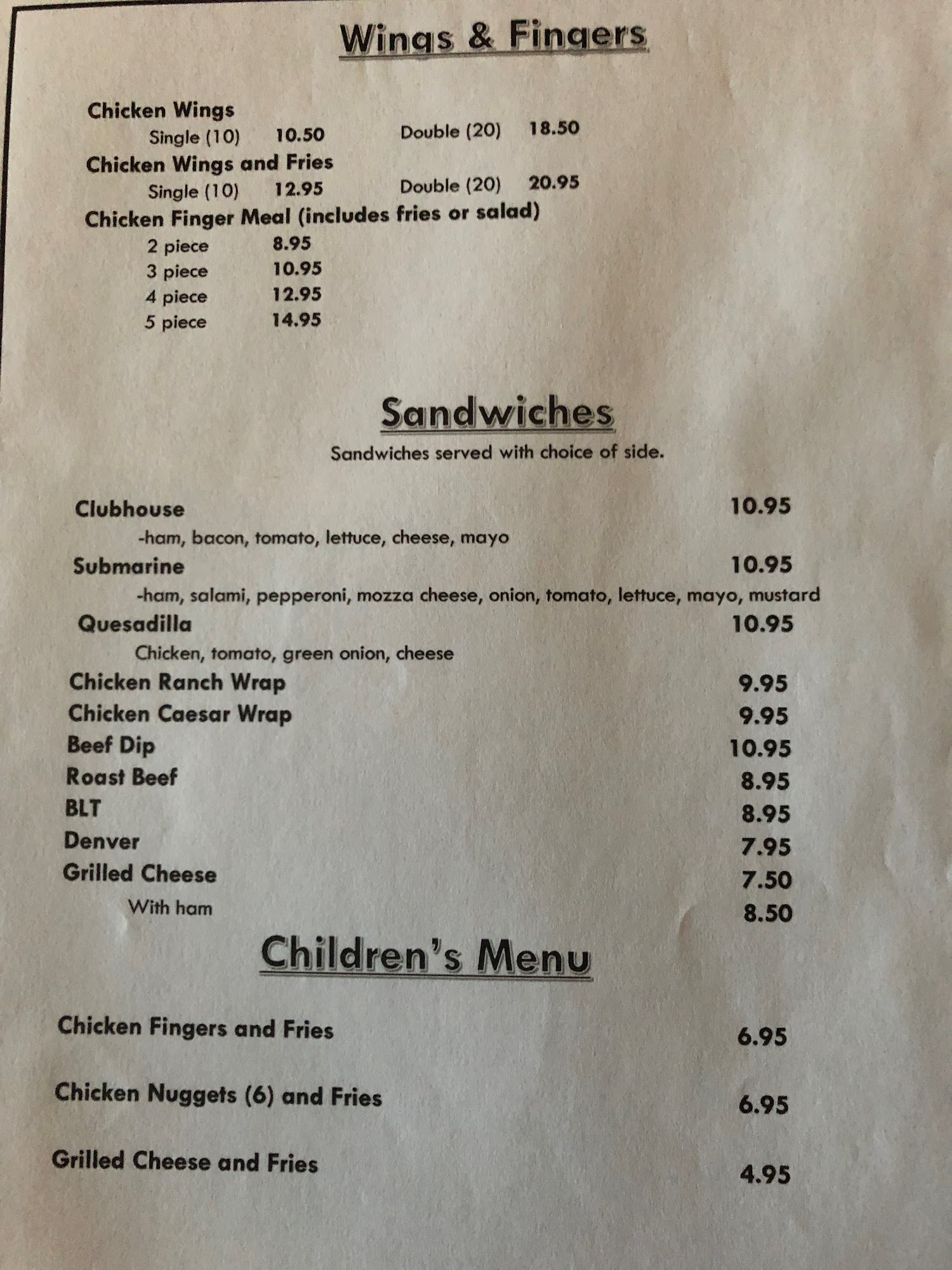 Wings & Fingers

Chicken Wings
Single (10) 10.50 Double (20) 18.50
Chicken Wings and Fries
Single (10) 12.95 Double (20) 20.95
Chicken Finger Meal (includes fries or salad)
2 piece 8.95
3 piece 10.95
4 piece 12.95
5 piece 14.95

Sandwiches

Sandwiches served with choice of side.

Clubhouse 10.95
-ham, bacon, tomato, lettuce, cheese, mayo
Submarine 10.95
-ham, salami, pepperoni, mozza cheese, onion, tomato, lettuce, mayo, mustard
Quesadilla 10.95
Chicken, tomato, green onion, cheese
Chicken Ranch Wrap 9.95
Chicken Caesar Wrap 9.95
Beef Dip 10.95
Roast Beef 8.95
BLT 8.95
Denver 7.95
Grilled Cheese 7.50
With ham 8.50

Children's Menu

Chicken Fingers and Fries 6.95

Chicken Nuggets (6) and Fries 6.95

Grilled Cheese and Fries 4.95